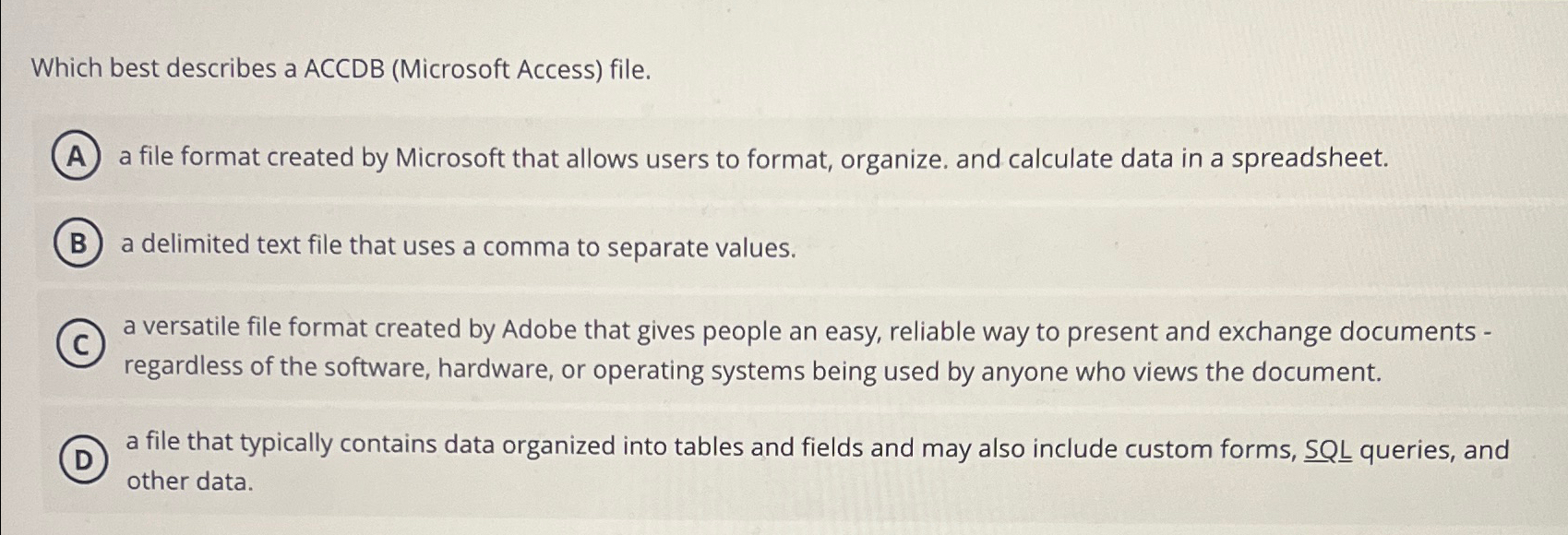 Which best describes a ACCDB (Microsoft Access) file.

A a file format created by Microsoft that allows users to format, organize. and calculate data in a spreadsheet.

B a delimited text file that uses a comma to separate values.

C a versatile file format created by Adobe that gives people an easy, reliable way to present and exchange documents - regardless of the software, hardware, or operating systems being used by anyone who views the document.

D a file that typically contains data organized into tables and fields and may also include custom forms, SQL queries, and other data.